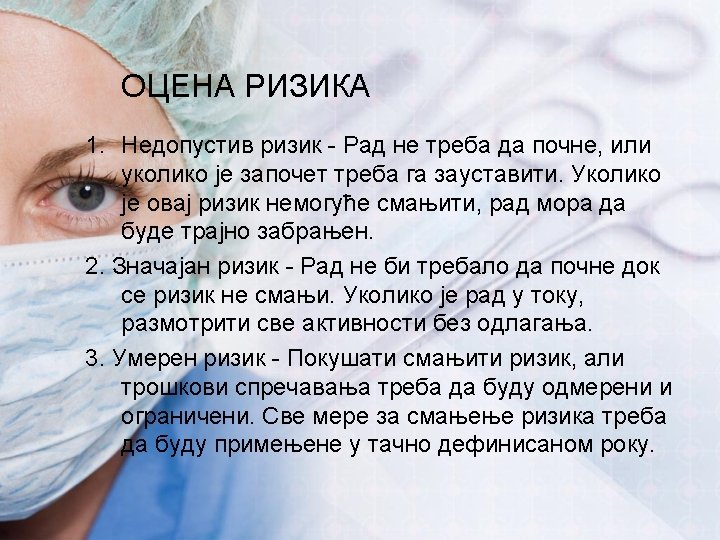 ОЦЕНА РИЗИКА

1. Недопустив ризик - Рад не треба да почне, или уколико је започет треба га зауставити. Уколико је овај ризик немогуће смањити, рад мора да буде трајно забрањен.

2. Значајан ризик - Рад не би требало да почне док се ризик не смањи. Уколико је рад у току, размотрити све активности без одлагања.

3. Умерен ризик - Покушати смањити ризик, али трошкови спречавања треба да буду одмерени и ограничени. Све мере за смањење ризика треба да буду примењене у тачно дефинисаном року.